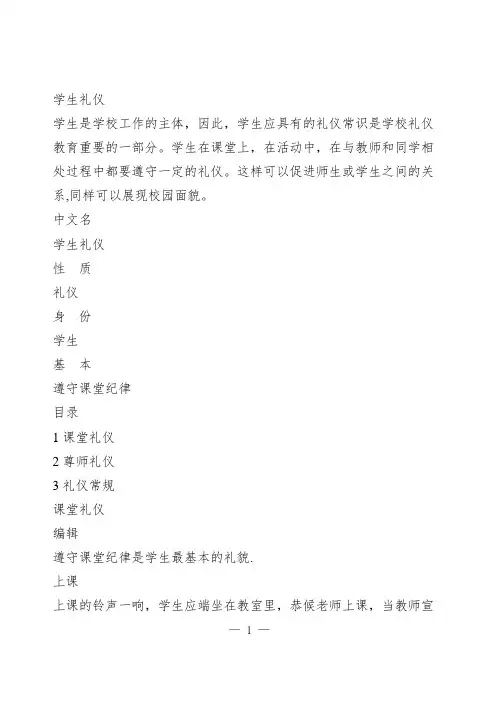 学生礼仪

学生是学校工作的主体，因此，学生应具有的礼仪常识是学校礼仪教育重要的一部分。学生在课堂上，在活动中，在与教师和同学相处过程中都要遵守一定的礼仪。这样可以促进师生或学生之间的关系,同样可以展现校园面貌。

中文名

学生礼仪

性　质

礼仪

身　份

学生

基　本

遵守课堂纪律

目录

1 课堂礼仪

2 尊师礼仪

3 礼仪常规

课堂礼仪

编辑

遵守课堂纪律是学生最基本的礼貌.

上课

上课的铃声一响，学生应端坐在教室里，恭候老师上课，当教师宣

— 1 —